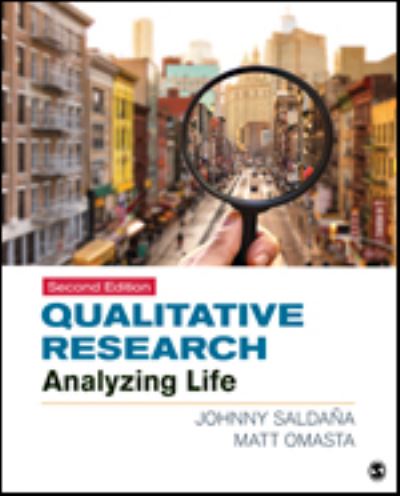 Second Edition

QUALITATIVE RESEARCH

Analyzing Life

JOHNNY SALDAÑA
MATT OMASTA